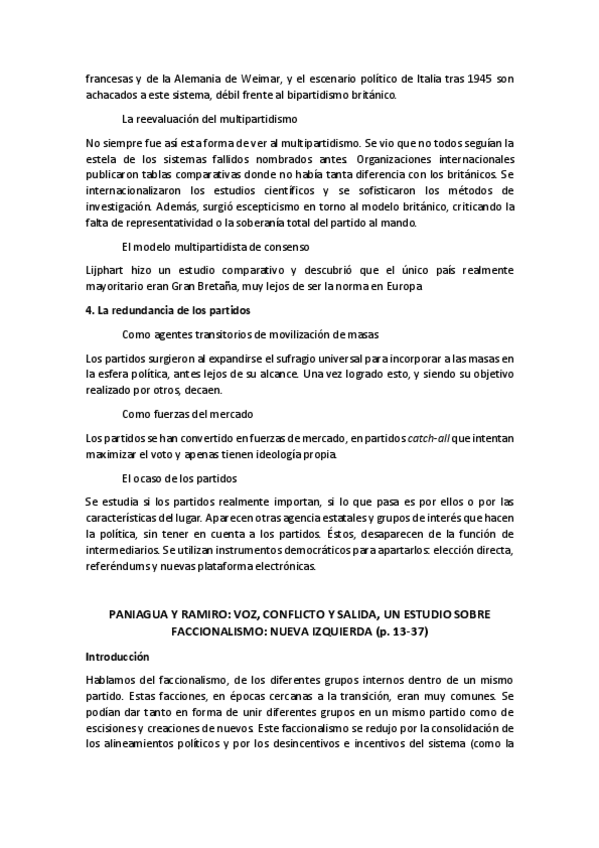 francesas y de la Alemania de Weimar, y el escenario político de Italia tras 1945 son achacados a este sistema, débil frente al bipartidismo británico.

La reevaluación del multipartidismo

No siempre fue así esta forma de ver al multipartidismo. Se vio que no todos seguían la estela de los sistemas fallidos nombrados antes. Organizaciones internacionales publicaron tablas comparativas donde no había tanta diferencia con los británicos. Se internacionalizaron los estudios científicos y se sofisticaron los métodos de investigación. Además, surgió escepticismo en torno al modelo británico, criticando la falta de representatividad o la soberanía total del partido al mando.

El modelo multipartidista de consenso

Lijphart hizo un estudio comparativo y descubrió que el único país realmente mayoritario eran Gran Bretaña, muy lejos de ser la norma en Europa

4. La redundancia de los partidos

Como agentes transitorios de movilización de masas

Los partidos surgieron al expandirse el sufragio universal para incorporar a las masas en la esfera política, antes lejos de su alcance. Una vez logrado esto, y siendo su objetivo realizado por otros, decaen.

Como fuerzas del mercado

Los partidos se han convertido en fuerzas de mercado, en partidos catch-all que intentan maximizar el voto y apenas tienen ideología propia.

El ocaso de los partidos

Se estudia si los partidos realmente importan, si lo que pasa es por ellos o por las características del lugar. Aparecen otras agencia estatales y grupos de interés que hacen la política, sin tener en cuenta a los partidos. Éstos, desaparecen de la función de intermediarios. Se utilizan instrumentos democráticos para apartarlos: elección directa, referéndums y nuevas plataforma electrónicas.

PANIAGUA Y RAMIRO: VOZ, CONFLICTO Y SALIDA, UN ESTUDIO SOBRE FACCIONALISMO: NUEVA IZQUIERDA (p. 13-37)

Introducción

Hablamos del faccionalismo, de los diferentes grupos internos dentro de un mismo partido. Estas facciones, en épocas cercanas a la transición, eran muy comunes. Se podían dar tanto en forma de unir diferentes grupos en un mismo partido como de escisiones y creaciones de nuevos. Este faccionalismo se redujo por la consolidación de los alineamientos políticos y por los desincentivos e incentivos del sistema (como la